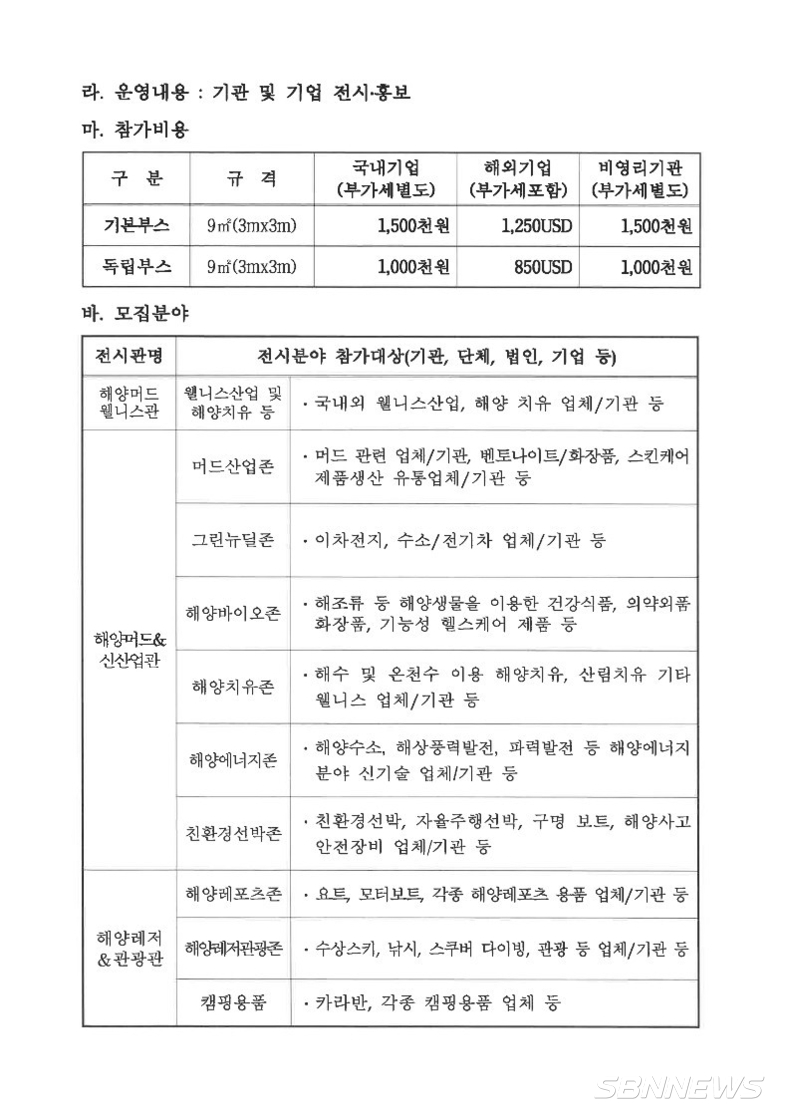 라. 운영내용 : 기관 및 기업 전시·홍보

마. 참가비용

| 구 분 | 규 격 | 국내기업 (부가세별도) | 해외기업 (부가세포함) | 비영리기관 (부가세별도) |
|---|---|---|---|---|
| 기본부스 | 9㎡(3mx3m) | 1,500천원 | 1,250USD | 1,500천원 |
| 독립부스 | 9㎡(3mx3m) | 1,000천원 | 850USD | 1,000천원 |

바. 모집분야

| 전시관명 | 전시분야 참가대상(기관, 단체, 법인, 기업 등) | |
|---|---|---|
| 해양머드 웰니스관 | 웰니스산업 및 해양치유 등 | · 국내외 웰니스산업, 해양 치유 업체/기관 등 |
| 해양머드& 신산업관 | 머드산업존 | · 머드 관련 업체/기관, 벤토나이트/화장품, 스킨케어 제품생산 유통업체/기관 등 |
| | 그린뉴딜존 | · 이차전지, 수소/전기차 업체/기관 등 |
| | 해양바이오존 | · 해조류 등 해양생물을 이용한 건강식품, 의약외품 화장품, 기능성 헬스케어 제품 등 |
| | 해양치유존 | · 해수 및 온천수 이용 해양치유, 산림치유 기타 웰니스 업체/기관 등 |
| | 해양에너지존 | · 해양수소, 해상풍력발전, 파력발전 등 해양에너지 분야 신기술 업체/기관 등 |
| | 친환경선박존 | · 친환경선박, 자율주행선박, 구명 보트, 해양사고 안전장비 업체/기관 등 |
| 해양레저 &관광관 | 해양레포츠존 | · 요트, 모터보트, 각종 해양레포츠 용품 업체/기관 등 |
| | 해양레저관광존 | · 수상스키, 낚시, 스쿠버 다이빙, 관광 등 업체/기관 등 |
| | 캠핑용품 | · 카라반, 각종 캠핑용품 업체 등 |

SBNNEWS